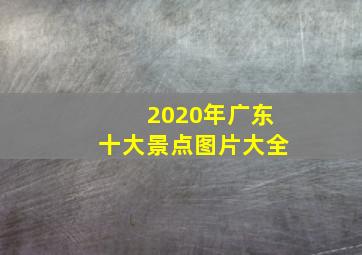 2020年广东
十大景点图片大全